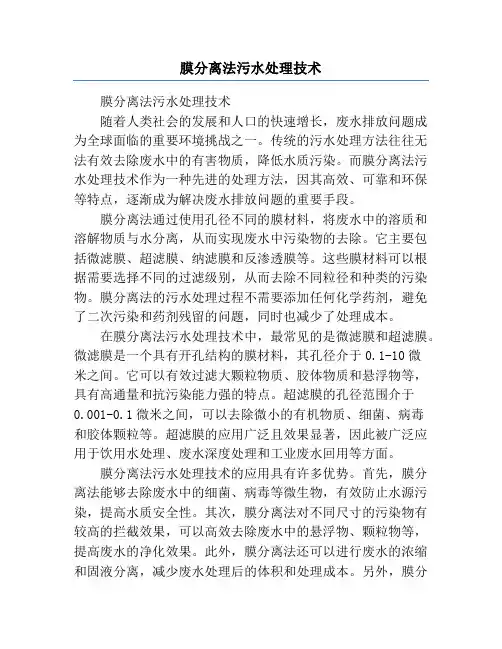 膜分离法污水处理技术

膜分离法污水处理技术

随着人类社会的发展和人口的快速增长，废水排放问题成为全球面临的重要环境挑战之一。传统的污水处理方法往往无法有效去除废水中的有害物质，降低水质污染。而膜分离法污水处理技术作为一种先进的处理方法，因其高效、可靠和环保等特点，逐渐成为解决废水排放问题的重要手段。

膜分离法通过使用孔径不同的膜材料，将废水中的溶质和溶解物质与水分离，从而实现废水中污染物的去除。它主要包括微滤膜、超滤膜、纳滤膜和反渗透膜等。这些膜材料可以根据需要选择不同的过滤级别，从而去除不同粒径和种类的污染物。膜分离法的污水处理过程不需要添加任何化学药剂，避免了二次污染和药剂残留的问题，同时也减少了处理成本。

在膜分离法污水处理技术中，最常见的是微滤膜和超滤膜。微滤膜是一个具有开孔结构的膜材料，其孔径介于 0.1-10 微米之间。它可以有效过滤大颗粒物质、胶体物质和悬浮物等，具有高通量和抗污染能力强的特点。超滤膜的孔径范围介于 0.001-0.1 微米之间，可以去除微小的有机物质、细菌、病毒和胶体颗粒等。超滤膜的应用广泛且效果显著，因此被广泛应用于饮用水处理、废水深度处理和工业废水回用等方面。

膜分离法污水处理技术的应用具有许多优势。首先，膜分离法能够去除废水中的细菌、病毒等微生物，有效防止水源污染，提高水质安全性。其次，膜分离法对不同尺寸的污染物有较高的拦截效果，可以高效去除废水中的悬浮物、颗粒物等，提高废水的净化效果。此外，膜分离法还可以进行废水的浓缩和固液分离，减少废水处理后的体积和处理成本。另外，膜分